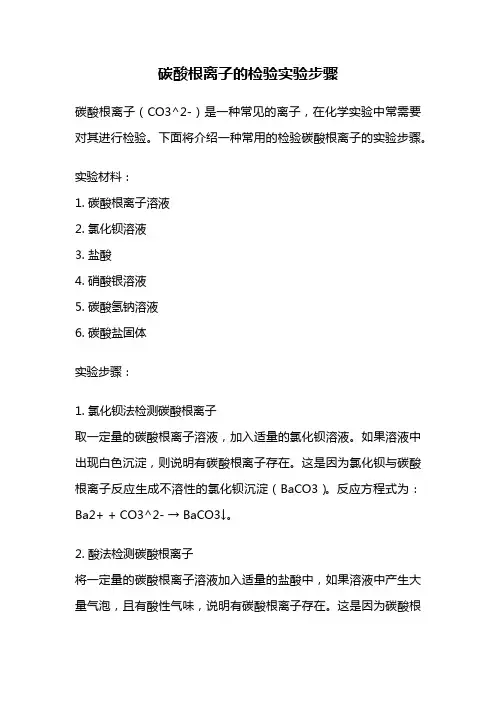 碳酸根离子的检验实验步骤

碳酸根离子（CO3^2-）是一种常见的离子，在化学实验中常需要对其进行检验。下面将介绍一种常用的检验碳酸根离子的实验步骤。

实验材料：

1. 碳酸根离子溶液

2. 氯化钡溶液

3. 盐酸

4. 硝酸银溶液

5. 碳酸氢钠溶液

6. 碳酸盐固体

实验步骤：

1. 氯化钡法检测碳酸根离子

取一定量的碳酸根离子溶液，加入适量的氯化钡溶液。如果溶液中出现白色沉淀，则说明有碳酸根离子存在。这是因为氯化钡与碳酸根离子反应生成不溶性的氯化钡沉淀（BaCO3）。反应方程式为：Ba2+ + CO3^2- → BaCO3↓。

2. 酸法检测碳酸根离子

将一定量的碳酸根离子溶液加入适量的盐酸中，如果溶液中产生大量气泡，且有酸性气味，说明有碳酸根离子存在。这是因为碳酸根